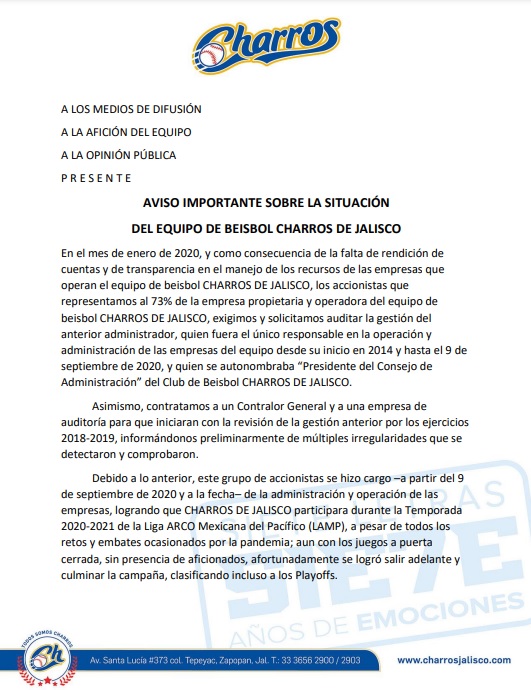 Charros

A LOS MEDIOS DE DIFUSIÓN

A LA AFICIÓN DEL EQUIPO

A LA OPINIÓN PÚBLICA

P R E S E N T E

AVISO IMPORTANTE SOBRE LA SITUACIÓN

DEL EQUIPO DE BEISBOL CHARROS DE JALISCO

En el mes de enero de 2020, y como consecuencia de la falta de rendición de cuentas y de transparencia en el manejo de los recursos de las empresas que operan el equipo de beisbol CHARROS DE JALISCO, los accionistas que representamos al 73% de la empresa propietaria y operadora del equipo de beisbol CHARROS DE JALISCO, exigimos y solicitamos auditar la gestión del anterior administrador, quien fuera el único responsable en la operación y administración de las empresas del equipo desde su inicio en 2014 y hasta el 9 de septiembre de 2020, y quien se autonombraba “Presidente del Consejo de Administración” del Club de Beisbol CHARROS DE JALISCO.

Asimismo, contratamos a un Contralor General y a una empresa de auditoría para que iniciaran con la revisión de la gestión anterior por los ejercicios 2018-2019, informándonos preliminarmente de múltiples irregularidades que se detectaron y comprobaron.

Debido a lo anterior, este grupo de accionistas se hizo cargo –a partir del 9 de septiembre de 2020 y a la fecha– de la administración y operación de las empresas, logrando que CHARROS DE JALISCO participara durante la Temporada 2020-2021 de la Liga ARCO Mexicana del Pacífico (LAMP), a pesar de todos los retos y embates ocasionados por la pandemia; aun con los juegos a puerta cerrada, sin presencia de aficionados, afortunadamente se logró salir adelante y culminar la campaña, clasificando incluso a los Playoffs.

SIE7E AÑOS DE EMOCIONES

TODOS SOMOS CHARROS Ch

Av. Santa Lucía #373 col. Tepeyac, Zapopan, Jal. T.: 33 3656 2900 / 2903

www.charrosjalisco.com